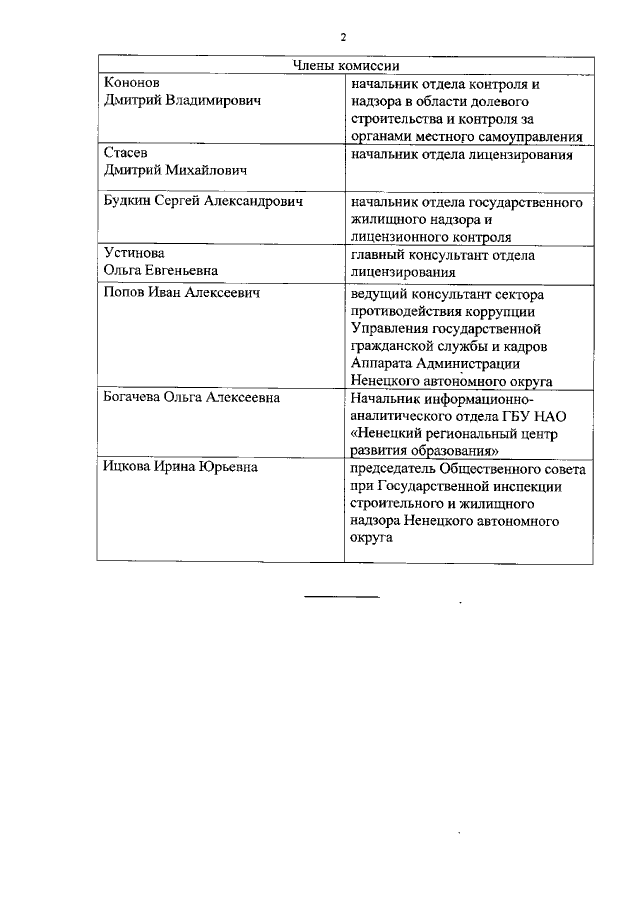 2

| Члены комиссии | |
|---|---|
| Кононов Дмитрий Владимирович | начальник отдела контроля и надзора в области долевого строительства и контроля за органами местного самоуправления |
| Стасев Дмитрий Михайлович | начальник отдела лицензирования |
| Будкин Сергей Александрович | начальник отдела государственного жилищного надзора и лицензионного контроля |
| Устинова Ольга Евгеньевна | главный консультант отдела лицензирования |
| Попов Иван Алексеевич | ведущий консультант сектора противодействия коррупции Управления государственной гражданской службы и кадров Аппарата Администрации Ненецкого автономного округа |
| Богачева Ольга Алексеевна | Начальник информационно-аналитического отдела ГБУ НАО «Ненецкий региональный центр развития образования» |
| Ицкова Ирина Юрьевна | председатель Общественного совета при Государственной инспекции строительного и жилищного надзора Ненецкого автономного округа |